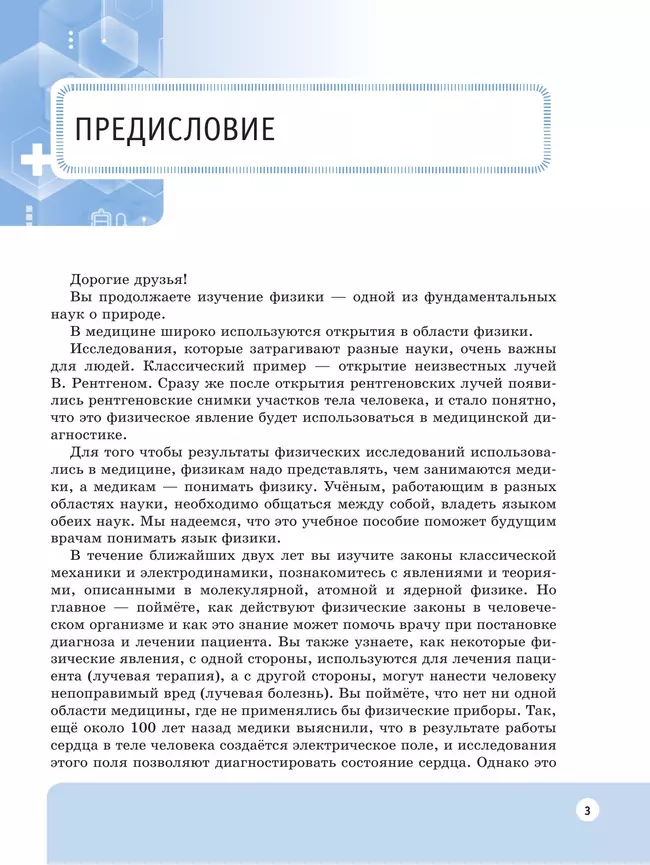 ПРЕДИСЛОВИЕ

Дорогие друзья!

Вы продолжаете изучение физики — одной из фундаментальных наук о природе.

В медицине широко используются открытия в области физики.

Исследования, которые затрагивают разные науки, очень важны для людей. Классический пример — открытие неизвестных лучей В. Рентгеном. Сразу же после открытия рентгеновских лучей появились рентгеновские снимки участков тела человека, и стало понятно, что это физическое явление будет использоваться в медицинской диагностике.

Для того чтобы результаты физических исследований использовались в медицине, физикам надо представлять, чем занимаются медики, а медикам — понимать физику. Учёным, работающим в разных областях науки, необходимо общаться между собой, владеть языком обеих наук. Мы надеемся, что это учебное пособие поможет будущим врачам понимать язык физики.

В течение ближайших двух лет вы изучите законы классической механики и электродинамики, познакомитесь с явлениями и теориями, описанными в молекулярной, атомной и ядерной физике. Но главное — поймёте, как действуют физические законы в человеческом организме и как это знание может помочь врачу при постановке диагноза и лечении пациента. Вы также узнаете, как некоторые физические явления, с одной стороны, используются для лечения пациента (лучевая терапия), а с другой стороны, могут нанести человеку непоправимый вред (лучевая болезнь). Вы поймёте, что нет ни одной области медицины, где не применялись бы физические приборы. Так, ещё около 100 лет назад медики выяснили, что в результате работы сердца в теле человека создаётся электрическое поле, и исследования этого поля позволяют диагностировать состояние сердца. Однако это

3